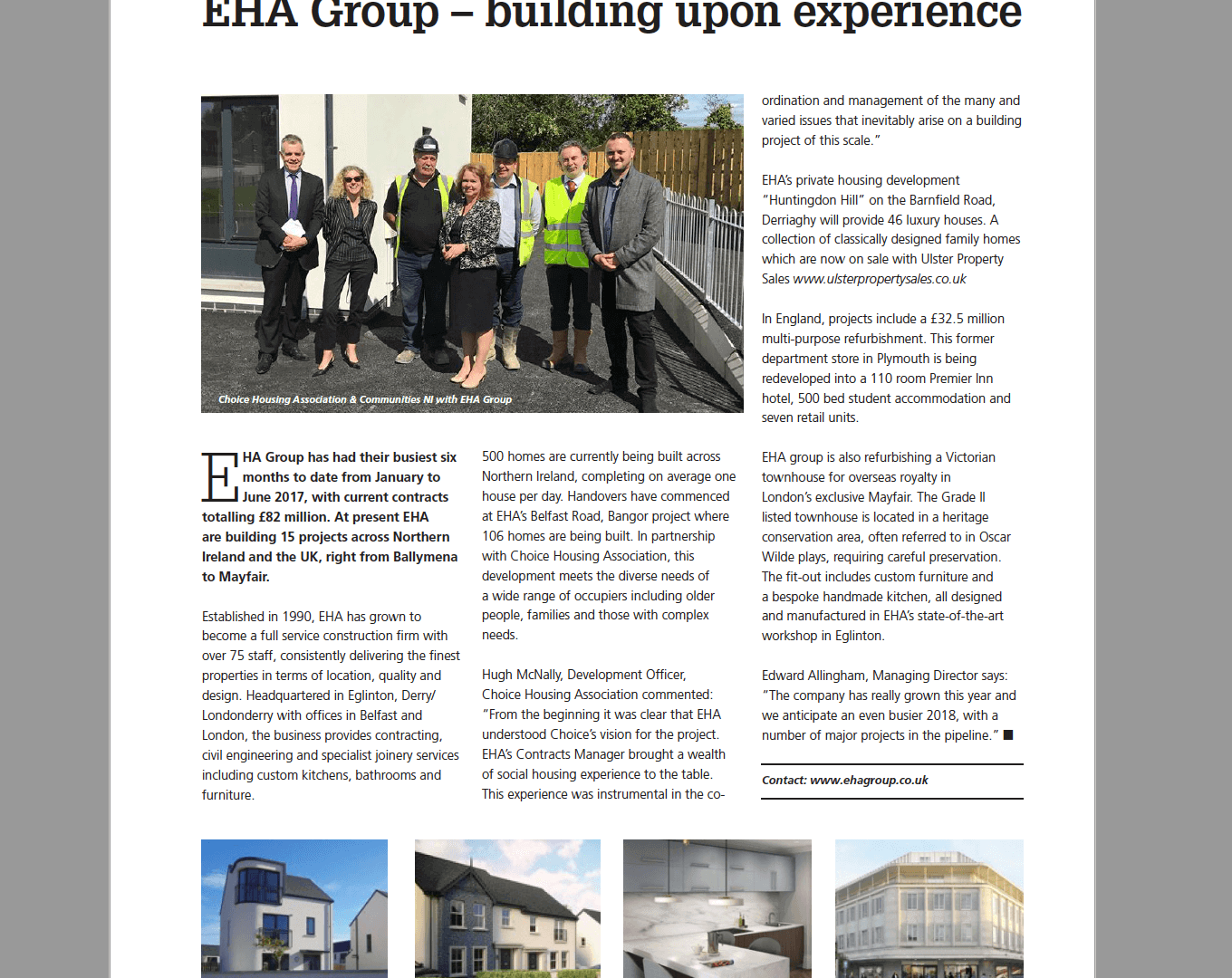 EHA Group – building upon experience

Choice Housing Association & Communities NI with EHA Group

EHA Group has had their busiest six months to date from January to June 2017, with current contracts totalling £82 million. At present EHA are building 15 projects across Northern Ireland and the UK, right from Ballymena to Mayfair.

Established in 1990, EHA has grown to become a full service construction firm with over 75 staff, consistently delivering the finest properties in terms of location, quality and design. Headquartered in Eglinton, Derry/Londonderry with offices in Belfast and London, the business provides contracting, civil engineering and specialist joinery services including custom kitchens, bathrooms and furniture.

500 homes are currently being built across Northern Ireland, completing on average one house per day. Handovers have commenced at EHA's Belfast Road, Bangor project where 106 homes are being built. In partnership with Choice Housing Association, this development meets the diverse needs of a wide range of occupiers including older people, families and those with complex needs.

Hugh McNally, Development Officer, Choice Housing Association commented: "From the beginning it was clear that EHA understood Choice's vision for the project. EHA's Contracts Manager brought a wealth of social housing experience to the table. This experience was instrumental in the co-ordination and management of the many and varied issues that inevitably arise on a building project of this scale."

EHA's private housing development "Huntingdon Hill" on the Barnfield Road, Derriaghy will provide 46 luxury houses. A collection of classically designed family homes which are now on sale with Ulster Property Sales www.ulsterpropertysales.co.uk

In England, projects include a £32.5 million multi-purpose refurbishment. This former department store in Plymouth is being redeveloped into a 110 room Premier Inn hotel, 500 bed student accommodation and seven retail units.

EHA group is also refurbishing a Victorian townhouse for overseas royalty in London's exclusive Mayfair. The Grade II listed townhouse is located in a heritage conservation area, often referred to in Oscar Wilde plays, requiring careful preservation. The fit-out includes custom furniture and a bespoke handmade kitchen, all designed and manufactured in EHA's state-of-the-art workshop in Eglinton.

Edward Allingham, Managing Director says: "The company has really grown this year and we anticipate an even busier 2018, with a number of major projects in the pipeline." ■

Contact: www.ehagroup.co.uk